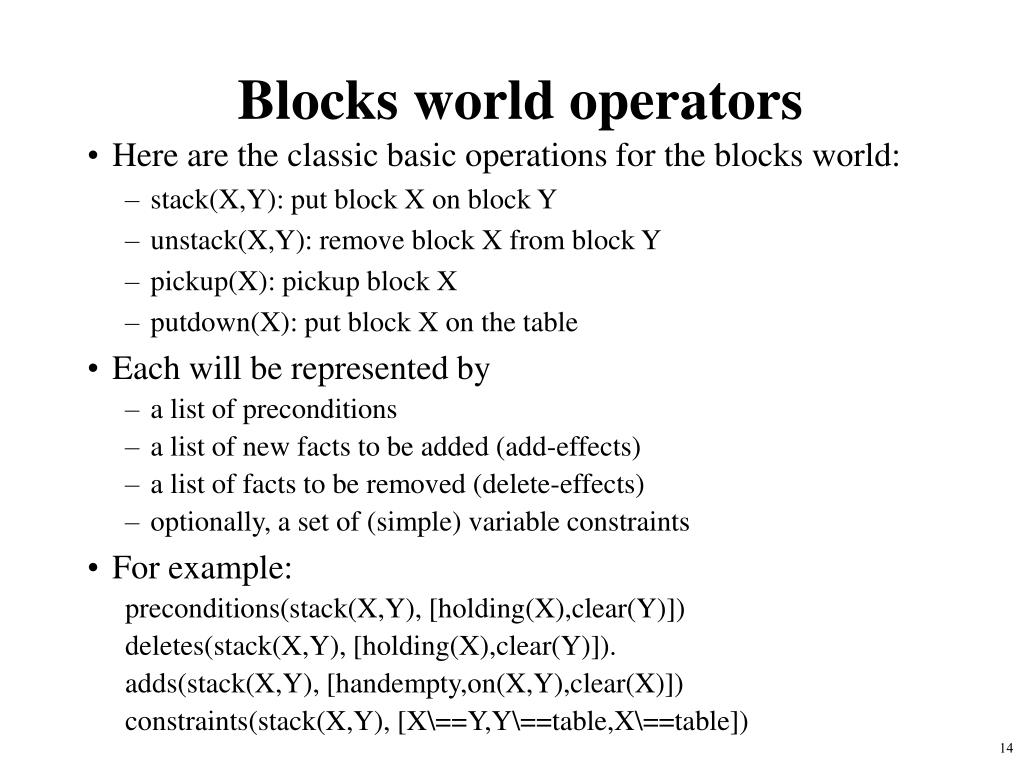 Blocks world operators

• Here are the classic basic operations for the blocks world:
– stack(X,Y): put block X on block Y
– unstack(X,Y): remove block X from block Y
– pickup(X): pickup block X
– putdown(X): put block X on the table

• Each will be represented by
– a list of preconditions
– a list of new facts to be added (add-effects)
– a list of facts to be removed (delete-effects)
– optionally, a set of (simple) variable constraints

• For example:
preconditions(stack(X,Y), [holding(X),clear(Y)])
deletes(stack(X,Y), [holding(X),clear(Y)]).
adds(stack(X,Y), [handempty,on(X,Y),clear(X)])
constraints(stack(X,Y), [X\==Y,Y\==table,X\==table])

14